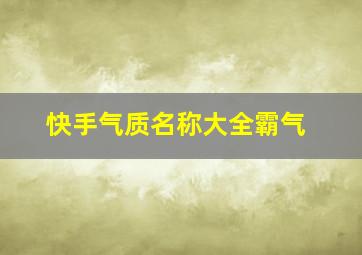 快手气质名称大全霸气